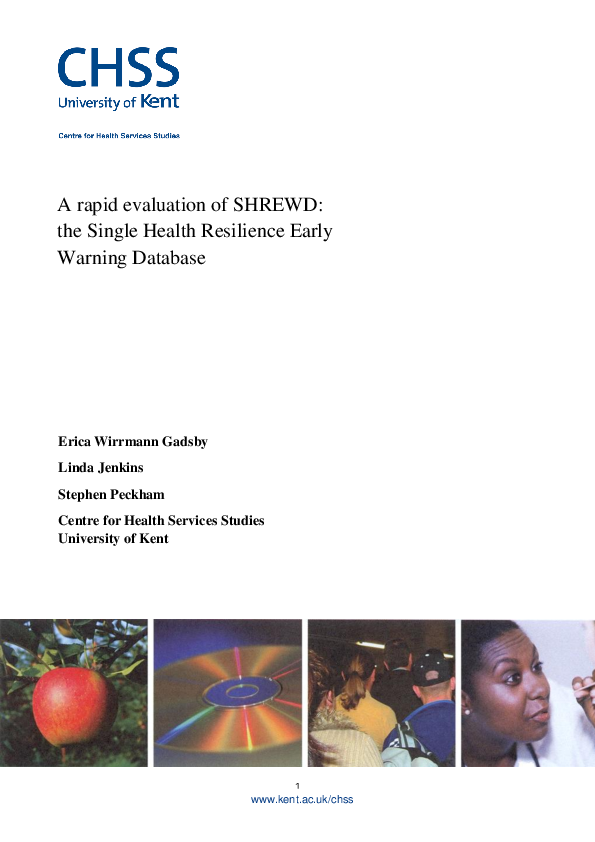 CHSS
University of Kent

Centre for Health Services Studies

A rapid evaluation of SHREWD: the Single Health Resilience Early Warning Database

Erica Wirrmann Gadsby

Linda Jenkins

Stephen Peckham

Centre for Health Services Studies
University of Kent

1
www.kent.ac.uk/chss